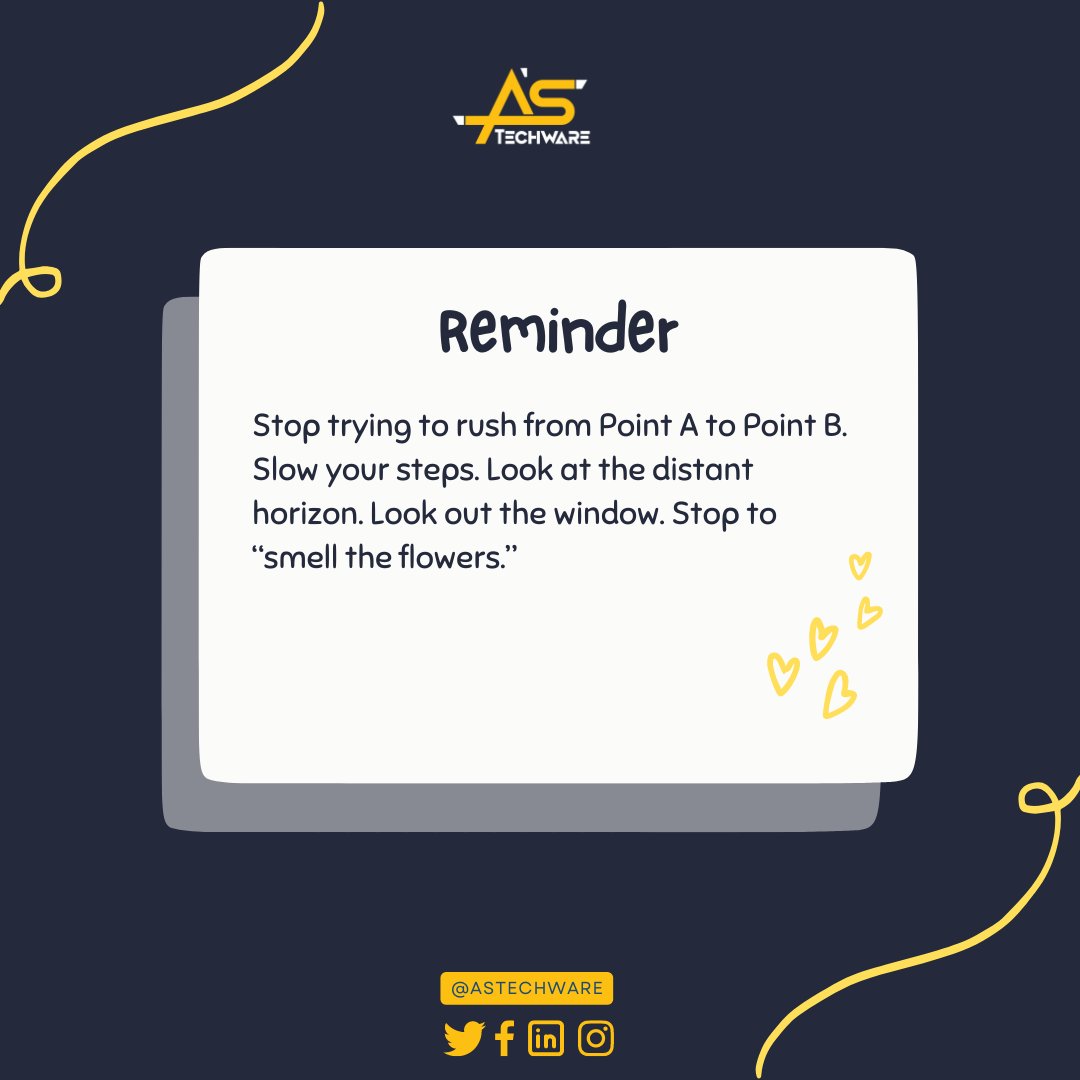 A'S
TECHWARE

Reminder

Stop trying to rush from Point A to Point B. Slow your steps. Look at the distant horizon. Look out the window. Stop to "smell the flowers."

@ASTECHWARE